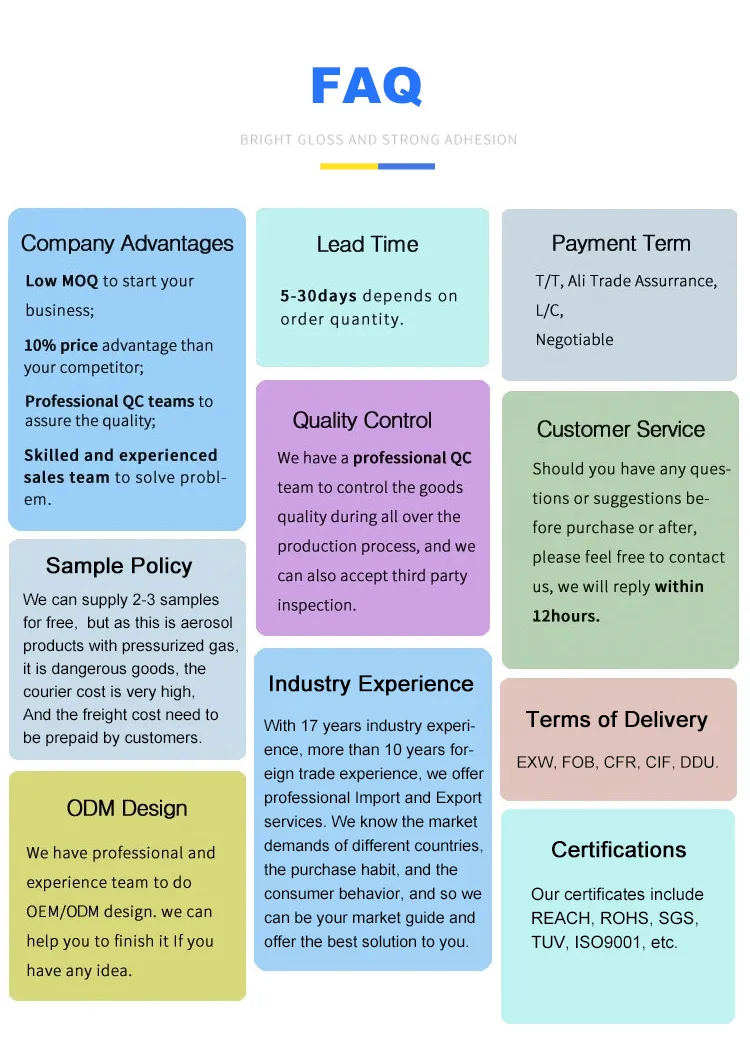 FAQ

BRIGHT GLOSS AND STRONG ADHESION

Company Advantages

Low MOQ to start your business;

10% price advantage than your competitor;

Professional QC teams to assure the quality;

Skilled and experienced sales team to solve problem.

Sample Policy

We can supply 2-3 samples for free, but as this is aerosol products with pressurized gas, it is dangerous goods, the courier cost is very high, And the freight cost need to be prepaid by customers.

ODM Design

We have professional and experience team to do OEM/ODM design. we can help you to finish it If you have any idea.

Lead Time

5-30days depends on order quantity.

Quality Control

We have a professional QC team to control the goods quality during all over the production process, and we can also accept third party inspection.

Industry Experience

With 17 years industry experience, more than 10 years foreign trade experience, we offer professional Import and Export services. We know the market demands of different countries, the purchase habit, and the consumer behavior, and so we can be your market guide and offer the best solution to you.

Payment Term

T/T, Ali Trade Assurrance,
L/C,
Negotiable

Customer Service

Should you have any questions or suggestions before purchase or after, please feel free to contact us, we will reply within 12hours.

Terms of Delivery

EXW, FOB, CFR, CIF, DDU.

Certifications

Our certificates include REACH, ROHS, SGS, TUV, ISO9001, etc.